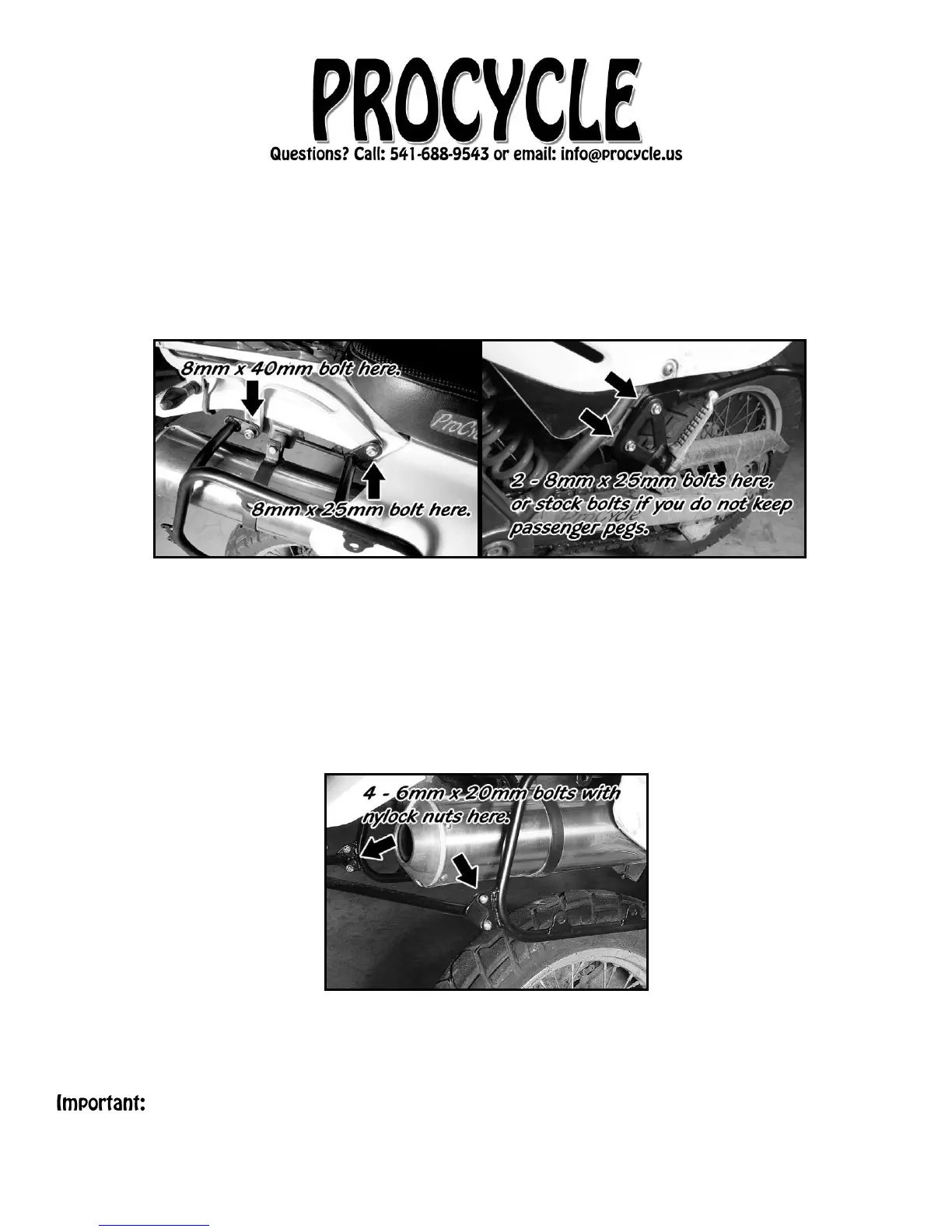 PROCYCLE

Questions? Call: 541-688-9543 or email: info@procycle.us

8mm x 40mm bolt here.

8mm x 25mm bolt here.

2 - 8mm x 25mm bolts here, or stock bolts if you do not keep passenger pegs.

4 - 6mm x 20mm bolts with nylock nuts here.

Important: